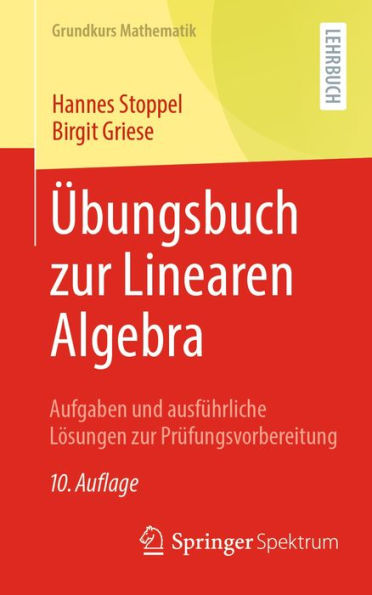 Grundkurs Mathematik

LEHRBUCH

Hannes Stoppel
Birgit Griese

Übungsbuch zur Linearen Algebra

Aufgaben und ausführliche Lösungen zur Prüfungsvorbereitung

10. Auflage

Springer Spektrum